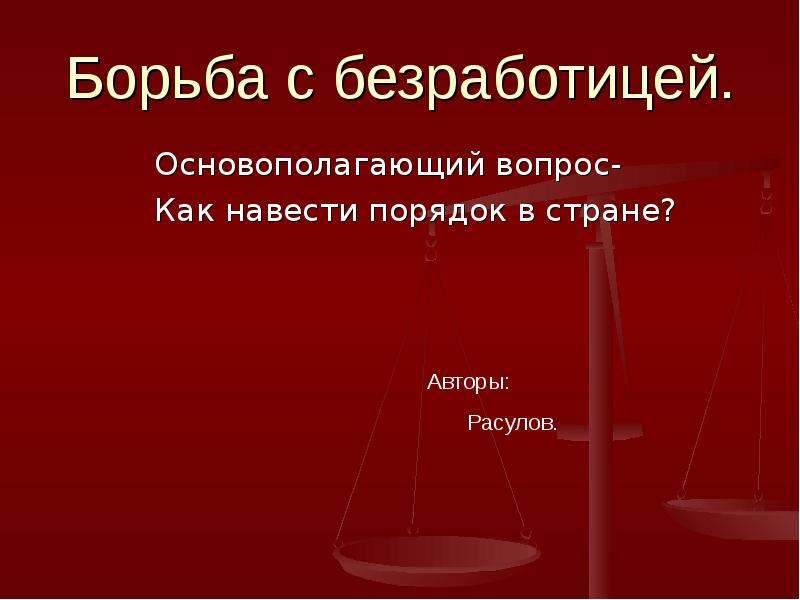 Борьба с безработицей.

Основополагающий вопрос-
Как навести порядок в стране?

Авторы:
Расулов.